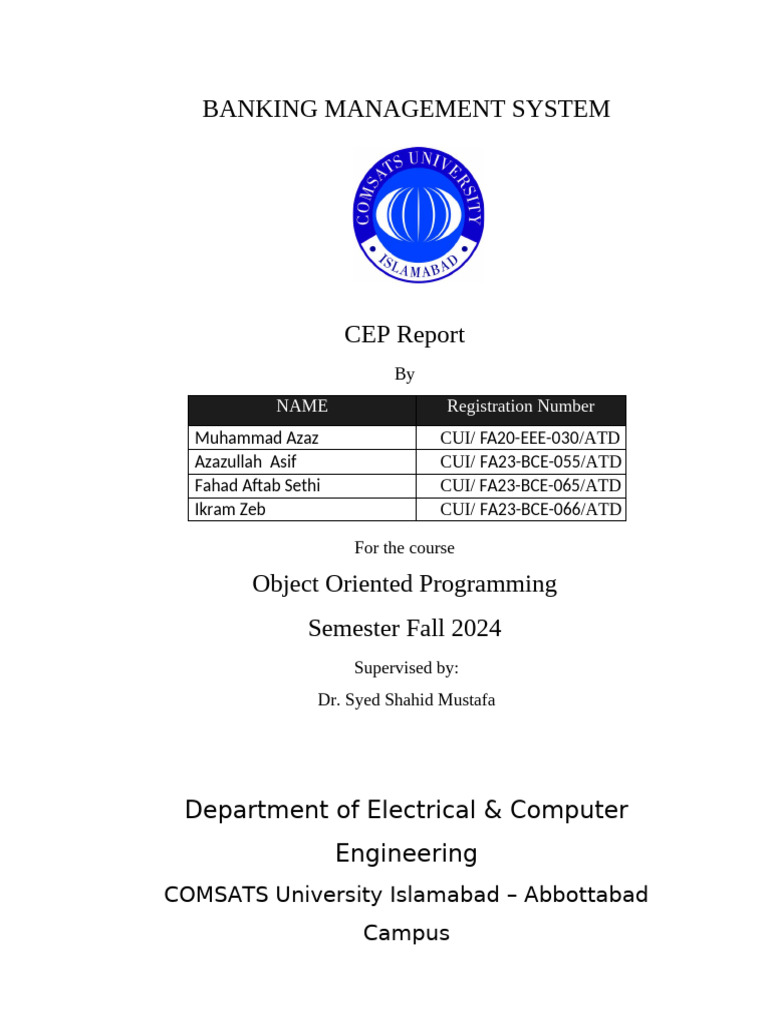 BANKING MANAGEMENT SYSTEM

COMSATS UNIVERSITY
ISLAMABAD

CEP Report

By

| NAME | Registration Number |
|---|---|
| Muhammad Azaz | CUI/ FA20-EEE-030/ATD |
| Azazullah Asif | CUI/ FA23-BCE-055/ATD |
| Fahad Aftab Sethi | CUI/ FA23-BCE-065/ATD |
| Ikram Zeb | CUI/ FA23-BCE-066/ATD |

For the course

Object Oriented Programming

Semester Fall 2024

Supervised by:

Dr. Syed Shahid Mustafa

Department of Electrical & Computer Engineering

COMSATS University Islamabad – Abbottabad Campus